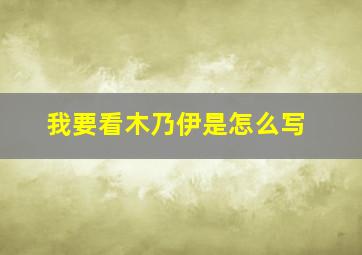 我要看木乃伊是怎么写